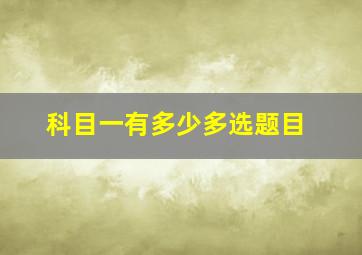 科目一有多少多选题目